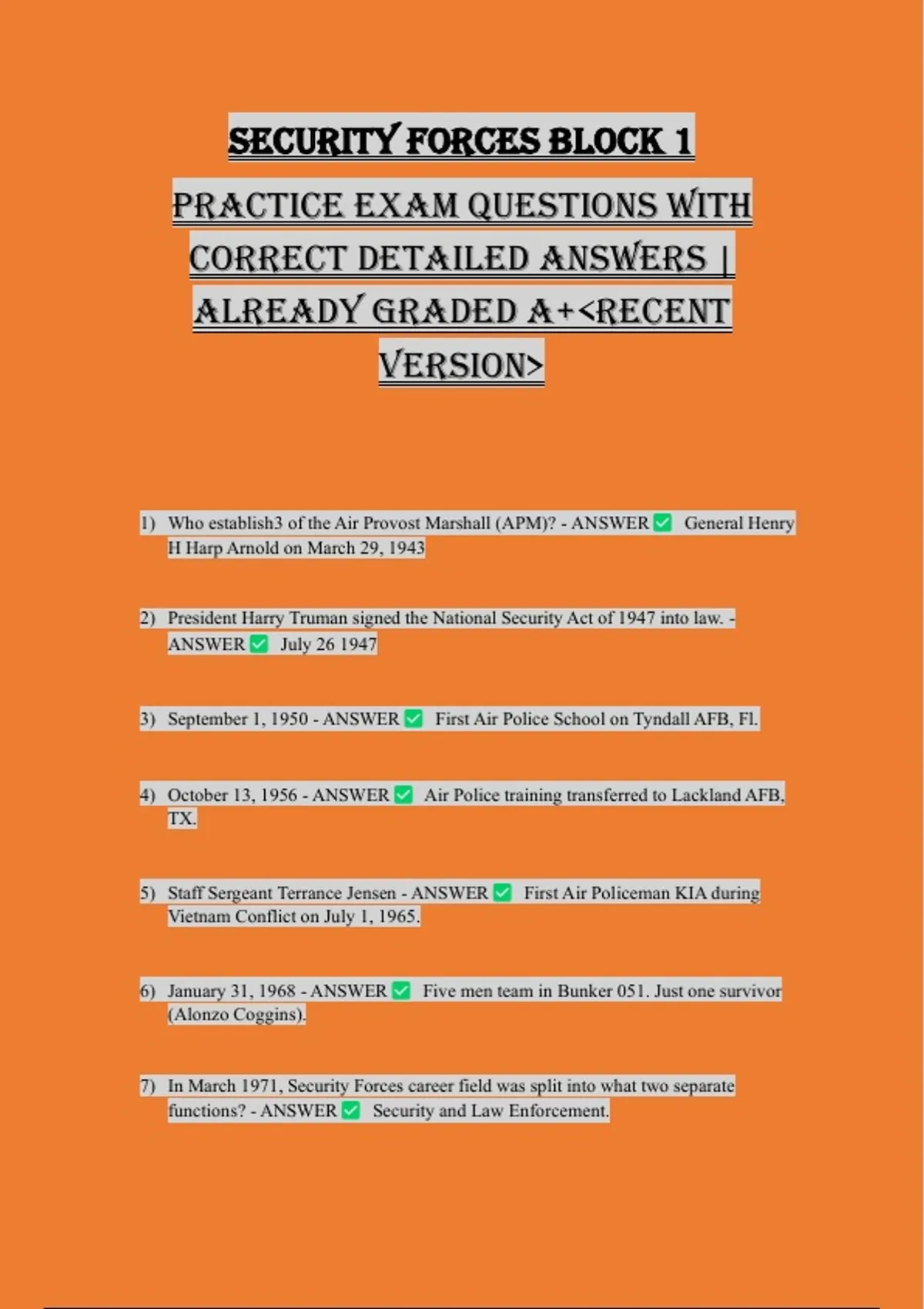 SECURITY FORCES BLOCK 1

PRACTICE EXAM QUESTIONS WITH CORRECT DETAILED ANSWERS | ALREADY GRADED A+<RECENT VERSION>

1) Who establish3 of the Air Provost Marshall (APM)? - ANSWER ✅ General Henry H Harp Arnold on March 29, 1943

2) President Harry Truman signed the National Security Act of 1947 into law. - ANSWER ✅ July 26 1947

3) September 1, 1950 - ANSWER ✅ First Air Police School on Tyndall AFB, Fl.

4) October 13, 1956 - ANSWER ✅ Air Police training transferred to Lackland AFB, TX.

5) Staff Sergeant Terrance Jensen - ANSWER ✅ First Air Policeman KIA during Vietnam Conflict on July 1, 1965.

6) January 31, 1968 - ANSWER ✅ Five men team in Bunker 051. Just one survivor (Alonzo Coggins).

7) In March 1971, Security Forces career field was split into what two separate functions? - ANSWER ✅ Security and Law Enforcement.